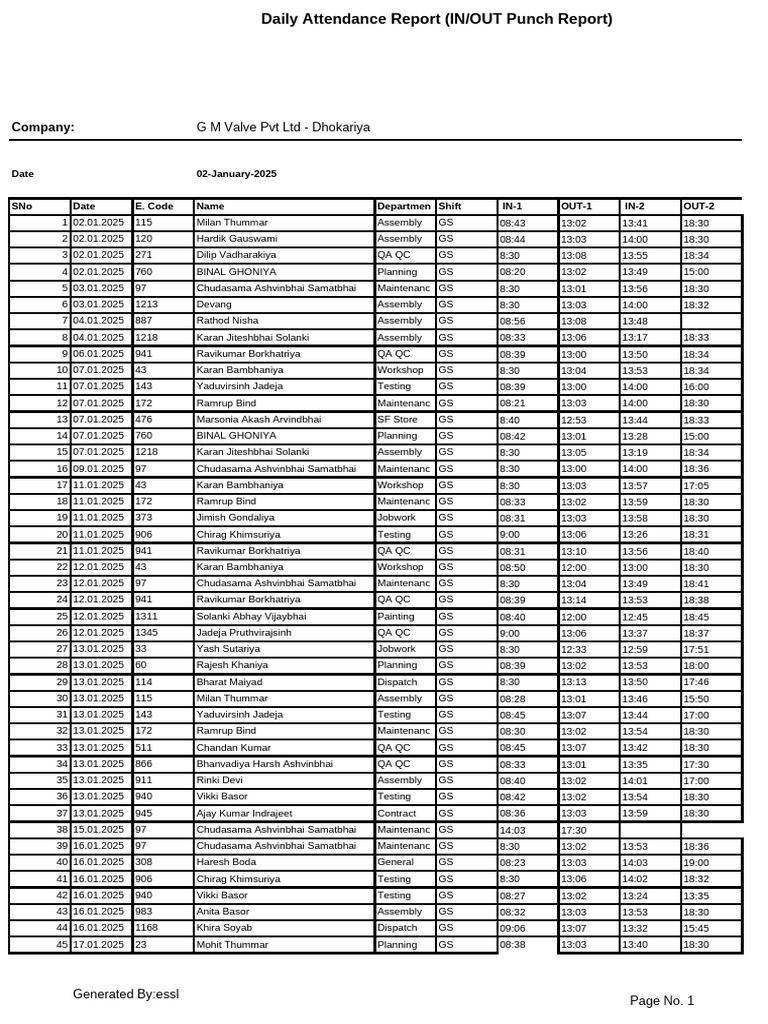 Daily Attendance Report (IN/OUT Punch Report)

Company: G M Valve Pvt Ltd - Dhokariya

Date 02-January-2025

| SNo | Date | E. Code | Name | Departmen | Shift | IN-1 | OUT-1 | IN-2 | OUT-2 |
|---|---|---|---|---|---|---|---|---|---|
| 1 | 02.01.2025 | 115 | Milan Thummar | Assembly | GS | 08:43 | 13:02 | 13:41 | 18:30 |
| 2 | 02.01.2025 | 120 | Hardik Gauswami | Assembly | GS | 08:44 | 13:03 | 14:00 | 18:30 |
| 3 | 02.01.2025 | 271 | Dilip Vadharakiya | QA QC | GS | 8:30 | 13:08 | 13:55 | 18:34 |
| 4 | 02.01.2025 | 760 | BINAL GHONIYA | Planning | GS | 08:20 | 13:02 | 13:49 | 15:00 |
| 5 | 03.01.2025 | 97 | Chudasama Ashvinbhai Samatbhai | Maintenanc | GS | 8:30 | 13:01 | 13:56 | 18:30 |
| 6 | 03.01.2025 | 1213 | Devang | Assembly | GS | 8:30 | 13:03 | 14:00 | 18:32 |
| 7 | 04.01.2025 | 887 | Rathod Nisha | Assembly | GS | 08:56 | 13:08 | 13:48 | |
| 8 | 04.01.2025 | 1218 | Karan Jiteshbhai Solanki | Assembly | GS | 08:33 | 13:06 | 13:17 | 18:33 |
| 9 | 06.01.2025 | 941 | Ravikumar Borkhatriya | QA QC | GS | 08:39 | 13:00 | 13:50 | 18:34 |
| 10 | 07.01.2025 | 43 | Karan Bambhaniya | Workshop | GS | 8:30 | 13:04 | 13:53 | 18:34 |
| 11 | 07.01.2025 | 143 | Yaduvirsinh Jadeja | Testing | GS | 08:39 | 13:00 | 14:00 | 16:00 |
| 12 | 07.01.2025 | 172 | Ramrup Bind | Maintenanc | GS | 08:21 | 13:03 | 14:00 | 18:30 |
| 13 | 07.01.2025 | 476 | Marsonia Akash Arvindbhai | SF Store | GS | 8:40 | 12:53 | 13:44 | 18:33 |
| 14 | 07.01.2025 | 760 | BINAL GHONIYA | Planning | GS | 08:42 | 13:01 | 13:28 | 15:00 |
| 15 | 07.01.2025 | 1218 | Karan Jiteshbhai Solanki | Assembly | GS | 8:30 | 13:05 | 13:19 | 18:34 |
| 16 | 09.01.2025 | 97 | Chudasama Ashvinbhai Samatbhai | Maintenanc | GS | 8:30 | 13:00 | 14:00 | 18:36 |
| 17 | 11.01.2025 | 43 | Karan Bambhaniya | Workshop | GS | 8:30 | 13:03 | 13:57 | 17:05 |
| 18 | 11.01.2025 | 172 | Ramrup Bind | Maintenanc | GS | 08:33 | 13:02 | 13:59 | 18:30 |
| 19 | 11.01.2025 | 373 | Jimish Gondaliya | Jobwork | GS | 08:31 | 13:03 | 13:58 | 18:30 |
| 20 | 11.01.2025 | 906 | Chirag Khimsuriya | Testing | GS | 9:00 | 13:06 | 13:26 | 18:31 |
| 21 | 11.01.2025 | 941 | Ravikumar Borkhatriya | QA QC | GS | 08:31 | 13:10 | 13:56 | 18:40 |
| 22 | 12.01.2025 | 43 | Karan Bambhaniya | Workshop | GS | 08:50 | 12:00 | 13:00 | 18:30 |
| 23 | 12.01.2025 | 97 | Chudasama Ashvinbhai Samatbhai | Maintenanc | GS | 8:30 | 13:04 | 13:49 | 18:41 |
| 24 | 12.01.2025 | 941 | Ravikumar Borkhatriya | QA QC | GS | 08:39 | 13:14 | 13:53 | 18:38 |
| 25 | 12.01.2025 | 1311 | Solanki Abhay Vijaybhai | Painting | GS | 08:40 | 12:00 | 12:45 | 18:45 |
| 26 | 12.01.2025 | 1345 | Jadeja Pruthvirajsinh | QA QC | GS | 9:00 | 13:06 | 13:37 | 18:37 |
| 27 | 13.01.2025 | 33 | Yash Sutariya | Jobwork | GS | 8:30 | 12:33 | 12:59 | 17:51 |
| 28 | 13.01.2025 | 60 | Rajesh Khaniya | Planning | GS | 08:39 | 13:02 | 13:53 | 18:00 |
| 29 | 13.01.2025 | 114 | Bharat Maiyad | Dispatch | GS | 8:30 | 13:13 | 13:50 | 17:46 |
| 30 | 13.01.2025 | 115 | Milan Thummar | Assembly | GS | 08:28 | 13:01 | 13:46 | 15:50 |
| 31 | 13.01.2025 | 143 | Yaduvirsinh Jadeja | Testing | GS | 08:45 | 13:07 | 13:44 | 17:00 |
| 32 | 13.01.2025 | 172 | Ramrup Bind | Maintenanc | GS | 08:30 | 13:02 | 13:54 | 18:30 |
| 33 | 13.01.2025 | 511 | Chandan Kumar | QA QC | GS | 08:45 | 13:07 | 13:42 | 18:30 |
| 34 | 13.01.2025 | 866 | Bhanvadiya Harsh Ashvinbhai | QA QC | GS | 08:33 | 13:01 | 13:35 | 17:30 |
| 35 | 13.01.2025 | 911 | Rinki Devi | Assembly | GS | 08:40 | 13:02 | 14:01 | 17:00 |
| 36 | 13.01.2025 | 940 | Vikki Basor | Testing | GS | 08:42 | 13:02 | 13:54 | 18:30 |
| 37 | 13.01.2025 | 945 | Ajay Kumar Indrajeet | Contract | GS | 08:36 | 13:03 | 13:59 | 18:30 |
| 38 | 15.01.2025 | 97 | Chudasama Ashvinbhai Samatbhai | Maintenanc | GS | 14:03 | 17:30 | | |
| 39 | 16.01.2025 | 97 | Chudasama Ashvinbhai Samatbhai | Maintenanc | GS | 8:30 | 13:02 | 13:53 | 18:36 |
| 40 | 16.01.2025 | 308 | Haresh Boda | General | GS | 08:23 | 13:03 | 14:03 | 19:00 |
| 41 | 16.01.2025 | 906 | Chirag Khimsuriya | Testing | GS | 8:30 | 13:06 | 14:02 | 18:32 |
| 42 | 16.01.2025 | 940 | Vikki Basor | Testing | GS | 08:27 | 13:02 | 13:24 | 13:35 |
| 43 | 16.01.2025 | 983 | Anita Basor | Assembly | GS | 08:32 | 13:03 | 13:53 | 18:30 |
| 44 | 16.01.2025 | 1168 | Khira Soyab | Dispatch | GS | 09:06 | 13:07 | 13:32 | 15:45 |
| 45 | 17.01.2025 | 23 | Mohit Thummar | Planning | GS | 08:38 | 13:03 | 13:40 | 18:30 |

Generated By:essl

Page No. 1